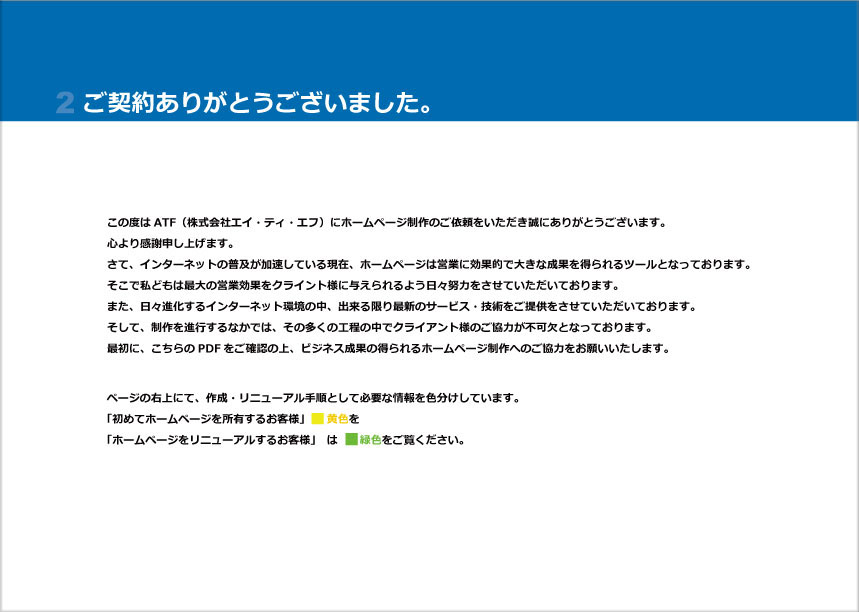 2 ご契約ありがとうございました。

この度は ATF（株式会社エイ・ティ・エフ）にホームページ制作のご依頼をいただき誠にありがとうございます。
心より感謝申し上げます。
さて、インターネットの普及が加速している現在、ホームページは営業に効果的で大きな成果を得られるツールとなっております。
そこで私どもは最大の営業効果をクライント様に与えられるよう日々努力をさせていただいております。
また、日々進化するインターネット環境の中、出来る限り最新のサービス・技術をご提供をさせていただいております。
そして、制作を進行するなかでは、その多くの工程の中でクライアント様のご協力が不可欠となっております。
最初に、こちらの PDF をご確認の上、ビジネス成果の得られるホームページ制作へのご協力をお願いいたします。

ページの右上にて、作成・リニューアル手順として必要な情報を色分けしています。
「初めてホームページを所有するお客様」 黄色を
「ホームページをリニューアルするお客様」 は 緑色をご覧ください。